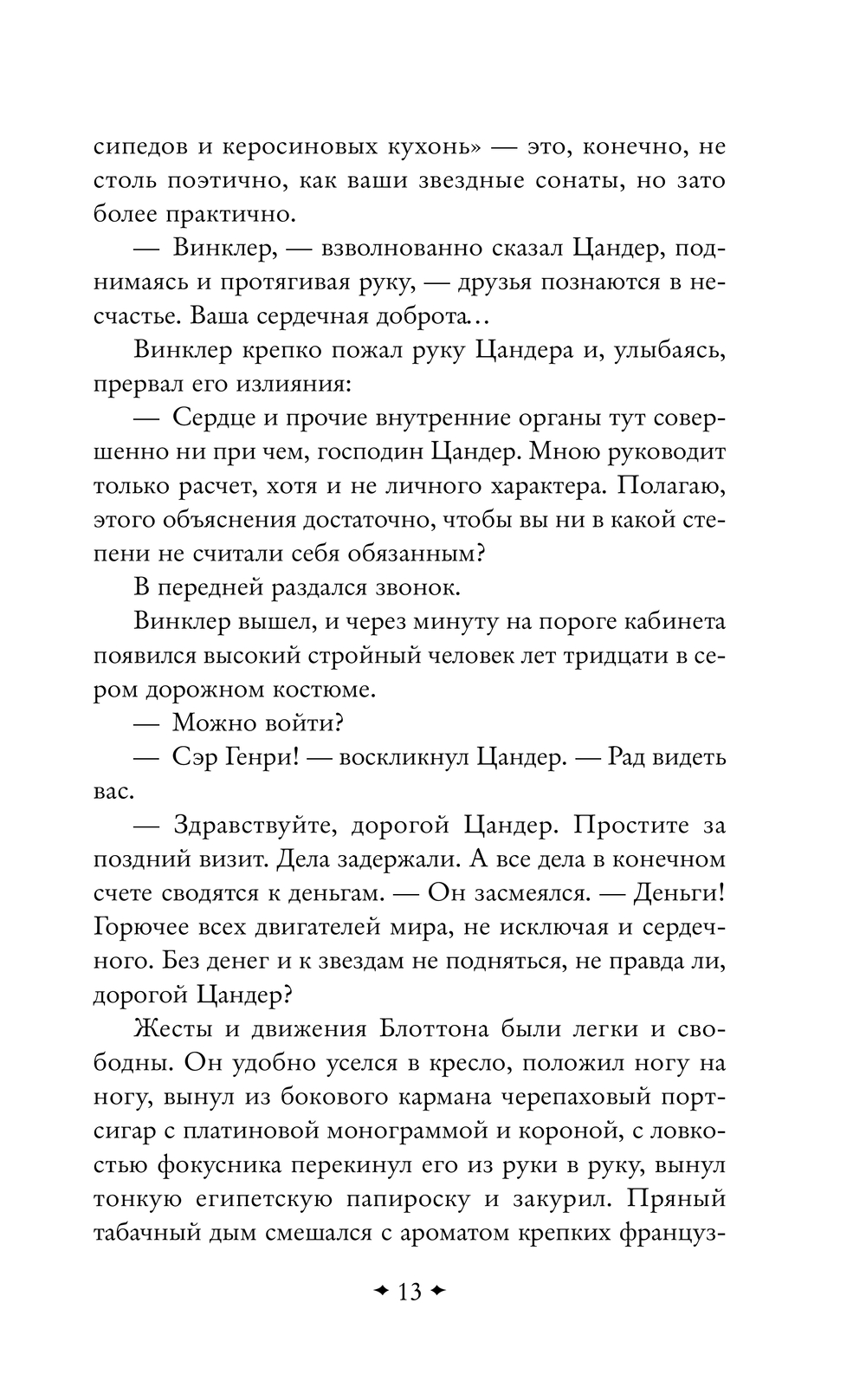 сипедов и керосиновых кухонь» — это, конечно, не столь поэтично, как ваши звездные сонаты, но зато более практично.

— Винклер, — взволнованно сказал Цандер, поднимаясь и протягивая руку, — друзья познаются в несчастье. Ваша сердечная доброта…

Винклер крепко пожал руку Цандера и, улыбаясь, прервал его излияния:

— Сердце и прочие внутренние органы тут совершенно ни при чем, господин Цандер. Мною руководит только расчет, хотя и не личного характера. Полагаю, этого объяснения достаточно, чтобы вы ни в какой степени не считали себя обязанным?

В передней раздался звонок.

Винклер вышел, и через минуту на пороге кабинета появился высокий стройный человек лет тридцати в сером дорожном костюме.

— Можно войти?

— Сэр Генри! — воскликнул Цандер. — Рад видеть вас.

— Здравствуйте, дорогой Цандер. Простите за поздний визит. Дела задержали. А все дела в конечном счете сводятся к деньгам. — Он засмеялся. — Деньги! Горючее всех двигателей мира, не исключая и сердечного. Без денег и к звездам не подняться, не правда ли, дорогой Цандер?

Жесты и движения Блоттона были легки и свободны. Он удобно уселся в кресло, положил ногу на ногу, вынул из бокового кармана черепаховый портсигар с платиновой монограммой и короной, с ловкостью фокусника перекинул его из руки в руку, вынул тонкую египетскую папироску и закурил. Пряный табачный дым смешался с ароматом крепких француз-

✦ 13 ✦